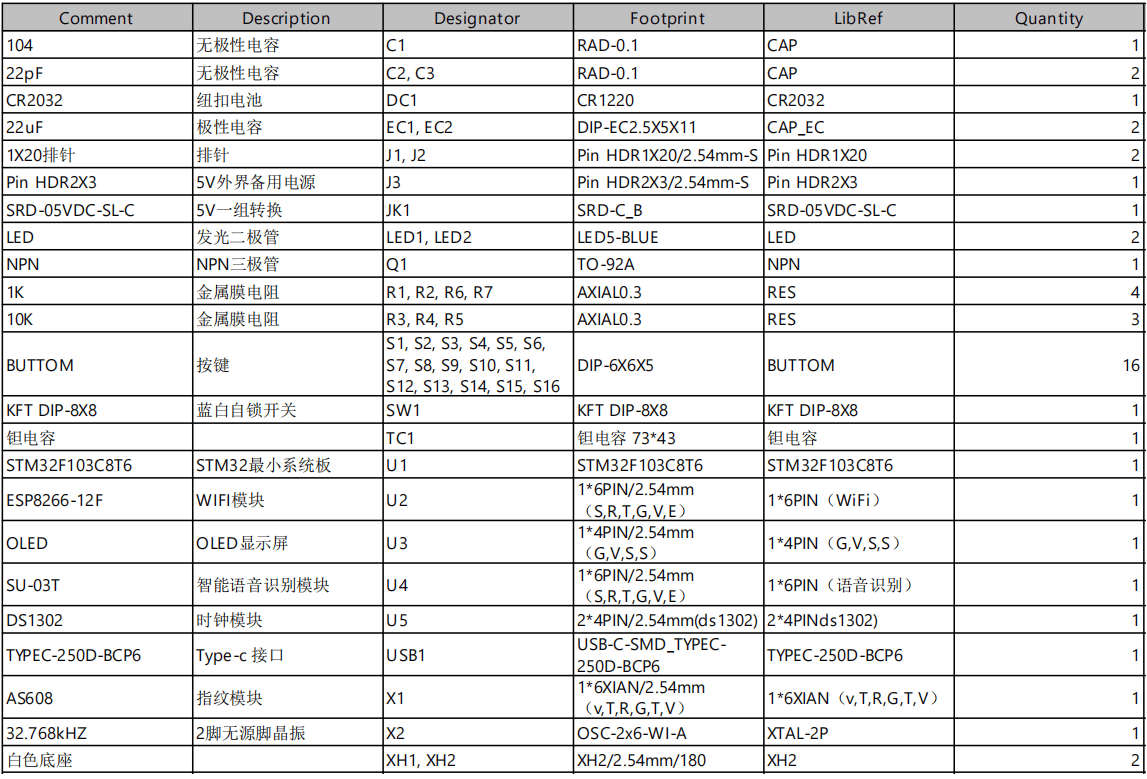 | Comment | Description | Designator | Footprint | LibRef | Quantity |
|---|---|---|---|---|---|
| 104 | 无极性电容 | C1 | RAD-0.1 | CAP | 1 |
| 22pF | 无极性电容 | C2, C3 | RAD-0.1 | CAP | 2 |
| CR2032 | 纽扣电池 | DC1 | CR1220 | CR2032 | 1 |
| 22uF | 极性电容 | EC1, EC2 | DIP-EC2.5X5X11 | CAP_EC | 2 |
| 1X20排针 | 排针 | J1, J2 | Pin HDR1X20/2.54mm-S | Pin HDR1X20 | 2 |
| Pin HDR2X3 | 5V外界备用电源 | J3 | Pin HDR2X3/2.54mm-S | Pin HDR2X3 | 1 |
| SRD-05VDC-SL-C | 5V一组转换 | JK1 | SRD-C_B | SRD-05VDC-SL-C | 1 |
| LED | 发光二极管 | LED1, LED2 | LED5-BLUE | LED | 2 |
| NPN | NPN三极管 | Q1 | TO-92A | NPN | 1 |
| 1K | 金属膜电阻 | R1, R2, R6, R7 | AXIAL0.3 | RES | 4 |
| 10K | 金属膜电阻 | R3, R4, R5 | AXIAL0.3 | RES | 3 |
| BUTTOM | 按键 | S1, S2, S3, S4, S5, S6, S7, S8, S9, S10, S11, S12, S13, S14, S15, S16 | DIP-6X6X5 | BUTTOM | 16 |
| KFT DIP-8X8 | 蓝白自锁开关 | SW1 | KFT DIP-8X8 | KFT DIP-8X8 | 1 |
| 钽电容 | | TC1 | 钽电容 73*43 | 钽电容 | 1 |
| STM32F103C8T6 | STM32最小系统板 | U1 | STM32F103C8T6 | STM32F103C8T6 | 1 |
| ESP8266-12F | WIFI模块 | U2 | 1*6PIN/2.54mm（S,R,T,G,V,E） | 1*6PIN（WiFi） | 1 |
| OLED | OLED显示屏 | U3 | 1*4PIN/2.54mm（G,V,S,S） | 1*4PIN（G,V,S,S） | 1 |
| SU-03T | 智能语音识别模块 | U4 | 1*6PIN/2.54mm（S,R,T,G,V,E） | 1*6PIN（语音识别） | 1 |
| DS1302 | 时钟模块 | U5 | 2*4PIN/2.54mm(ds1302) | 2*4PINds1302) | 1 |
| TYPEC-250D-BCP6 | Type-c 接口 | USB1 | USB-C-SMD_TYPEC-250D-BCP6 | TYPEC-250D-BCP6 | 1 |
| AS608 | 指纹模块 | X1 | 1*6XIAN/2.54mm（v,T,R,G,T,V） | 1*6XIAN（v,T,R,G,T,V） | 1 |
| 32.768kHZ | 2脚无源脚晶振 | X2 | OSC-2x6-WI-A | XTAL-2P | 1 |
| 白色底座 | | XH1, XH2 | XH2/2.54mm/180 | XH2 | 2 |